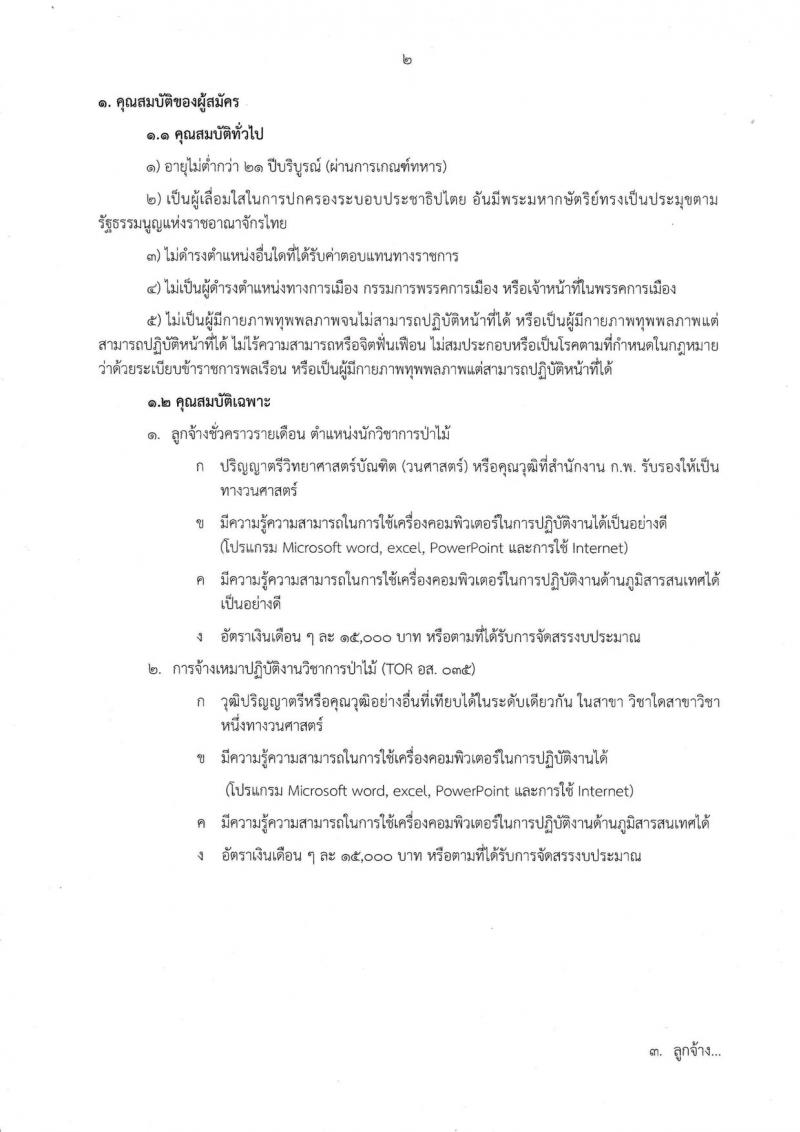 ๒

๑. คุณสมบัติของผู้สมัคร

๑.๑ คุณสมบัติทั่วไป

๑) อายุไม่ต่ำกว่า ๒๑ ปีบริบูรณ์ (ผ่านการเกณฑ์ทหาร)

๒) เป็นผู้เลื่อมใสในการปกครองระบอบประชาธิปไตย อันมีพระมหากษัตริย์ทรงเป็นประมุขตามรัฐธรรมนูญแห่งราชอาณาจักรไทย

๓) ไม่ดำรงตำแหน่งอื่นใดที่ได้รับค่าตอบแทนทางราชการ

๔) ไม่เป็นผู้ดำรงตำแหน่งทางการเมือง กรรมการพรรคการเมือง หรือเจ้าหน้าที่ในพรรคการเมือง

๕) ไม่เป็นผู้มีกายภาพทุพพลภาพจนไม่สามารถปฏิบัติหน้าที่ได้ หรือเป็นผู้มีกายภาพทุพพลภาพแต่สามารถปฏิบัติหน้าที่ได้ ไม่ไร้ความสามารถหรือจิตฟั่นเฟือน ไม่สมประกอบหรือเป็นโรคตามที่กำหนดในกฎหมายว่าด้วยระเบียบข้าราชการพลเรือน หรือเป็นผู้มีกายภาพทุพพลภาพแต่สามารถปฏิบัติหน้าที่ได้

๑.๒ คุณสมบัติเฉพาะ

๑. ลูกจ้างชั่วคราวรายเดือน ตำแหน่งนักวิชาการป่าไม้

ก ปริญญาตรีวิทยาศาสตร์บัณฑิต (วนศาสตร์) หรือคุณวุฒิที่สำนักงาน ก.พ. รับรองให้เป็นทางวนศาสตร์

ข มีความรู้ความสามารถในการใช้เครื่องคอมพิวเตอร์ในการปฏิบัติงานได้เป็นอย่างดี (โปรแกรม Microsoft word, excel, PowerPoint และการใช้ Internet)

ค มีความรู้ความสามารถในการใช้เครื่องคอมพิวเตอร์ในการปฏิบัติงานด้านภูมิสารสนเทศได้เป็นอย่างดี

ง อัตราเงินเดือน ๆ ละ ๑๕,๐๐๐ บาท หรือตามที่ได้รับการจัดสรรงบประมาณ

๒. การจ้างเหมาปฏิบัติงานวิชาการป่าไม้ (TOR อส. ๐๓๕)

ก วุฒิปริญญาตรีหรือคุณวุฒิอย่างอื่นที่เทียบได้ในระดับเดียวกัน ในสาขา วิชาใดสาขาวิชาหนึ่งทางวนศาสตร์

ข มีความรู้ความสามารถในการใช้เครื่องคอมพิวเตอร์ในการปฏิบัติงานได้ (โปรแกรม Microsoft word, excel, PowerPoint และการใช้ Internet)

ค มีความรู้ความสามารถในการใช้เครื่องคอมพิวเตอร์ในการปฏิบัติงานด้านภูมิสารสนเทศได้

ง อัตราเงินเดือน ๆ ละ ๑๕,๐๐๐ บาท หรือตามที่ได้รับการจัดสรรงบประมาณ

๓. ลูกจ้าง...